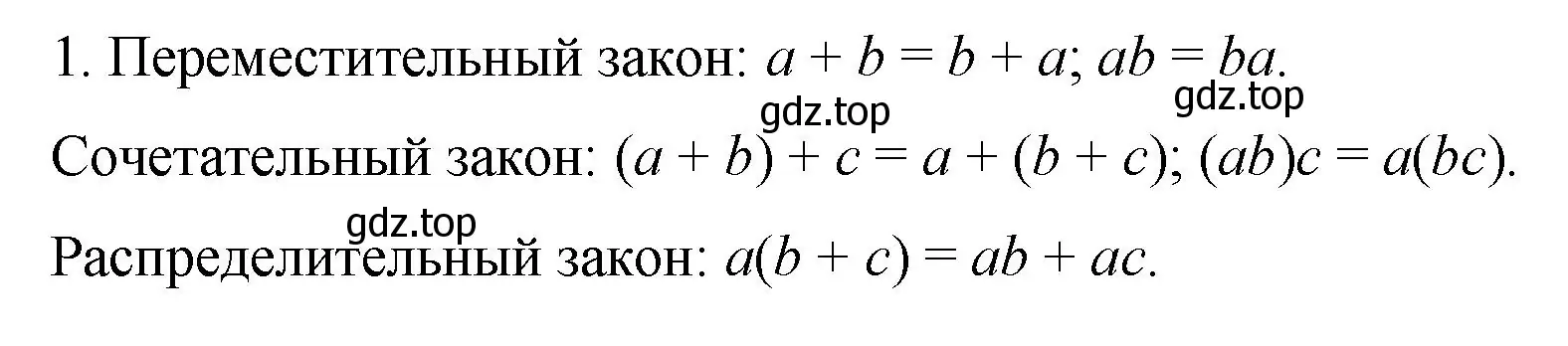 1. Переместительный закон: $a + b = b + a$; $ab = ba$.

gdz.top gdz.top

Сочетательный закон: $(a + b) + c = a + (b + c)$; $(ab)c = a(bc)$.

gdz.top

Распределительный закон: $a(b + c) = ab + ac$.